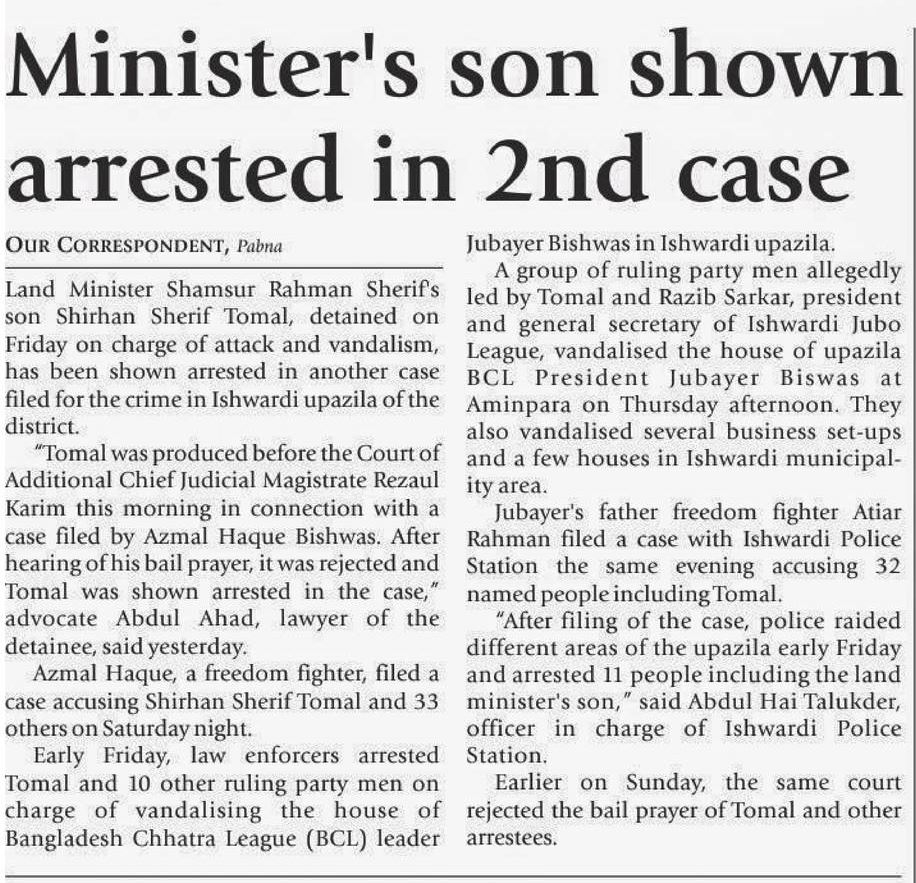 Minister's son shown arrested in 2nd case

OUR CORRESPONDENT, Pabna

Land Minister Shamsur Rahman Sherif's son Shirhan Sherif Tomal, detained on Friday on charge of attack and vandalism, has been shown arrested in another case filed for the crime in Ishwardi upazila of the district.

"Tomal was produced before the Court of Additional Chief Judicial Magistrate Rezaul Karim this morning in connection with a case filed by Azmal Haque Bishwas. After hearing of his bail prayer, it was rejected and Tomal was shown arrested in the case," advocate Abdul Ahad, lawyer of the detainee, said yesterday.

Azmal Haque, a freedom fighter, filed a case accusing Shirhan Sherif Tomal and 33 others on Saturday night.

Early Friday, law enforcers arrested Tomal and 10 other ruling party men on charge of vandalising the house of Bangladesh Chhatra League (BCL) leader Jubayer Bishwas in Ishwardi upazila.

A group of ruling party men allegedly led by Tomal and Razib Sarkar, president and general secretary of Ishwardi Jubo League, vandalised the house of upazila BCL President Jubayer Biswas at Aminpara on Thursday afternoon. They also vandalised several business set-ups and a few houses in Ishwardi municipality area.

Jubayer's father freedom fighter Atiar Rahman filed a case with Ishwardi Police Station the same evening accusing 32 named people including Tomal.

"After filing of the case, police raided different areas of the upazila early Friday and arrested 11 people including the land minister's son," said Abdul Hai Talukder, officer in charge of Ishwardi Police Station.

Earlier on Sunday, the same court rejected the bail prayer of Tomal and other arrestees.